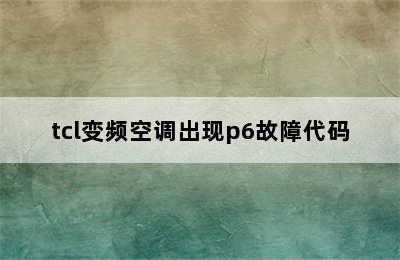 tcl变频空调出现p6故障代码